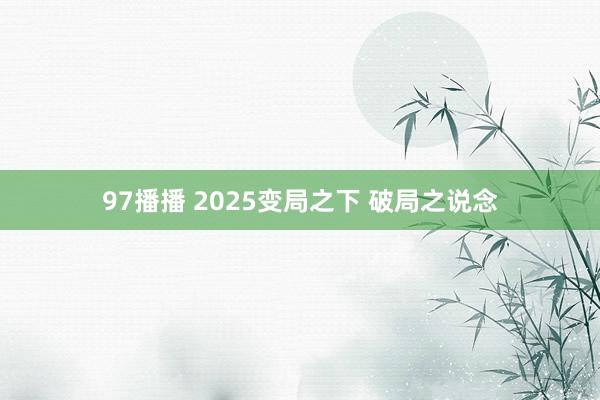 97播播 2025变局之下 破局之说念